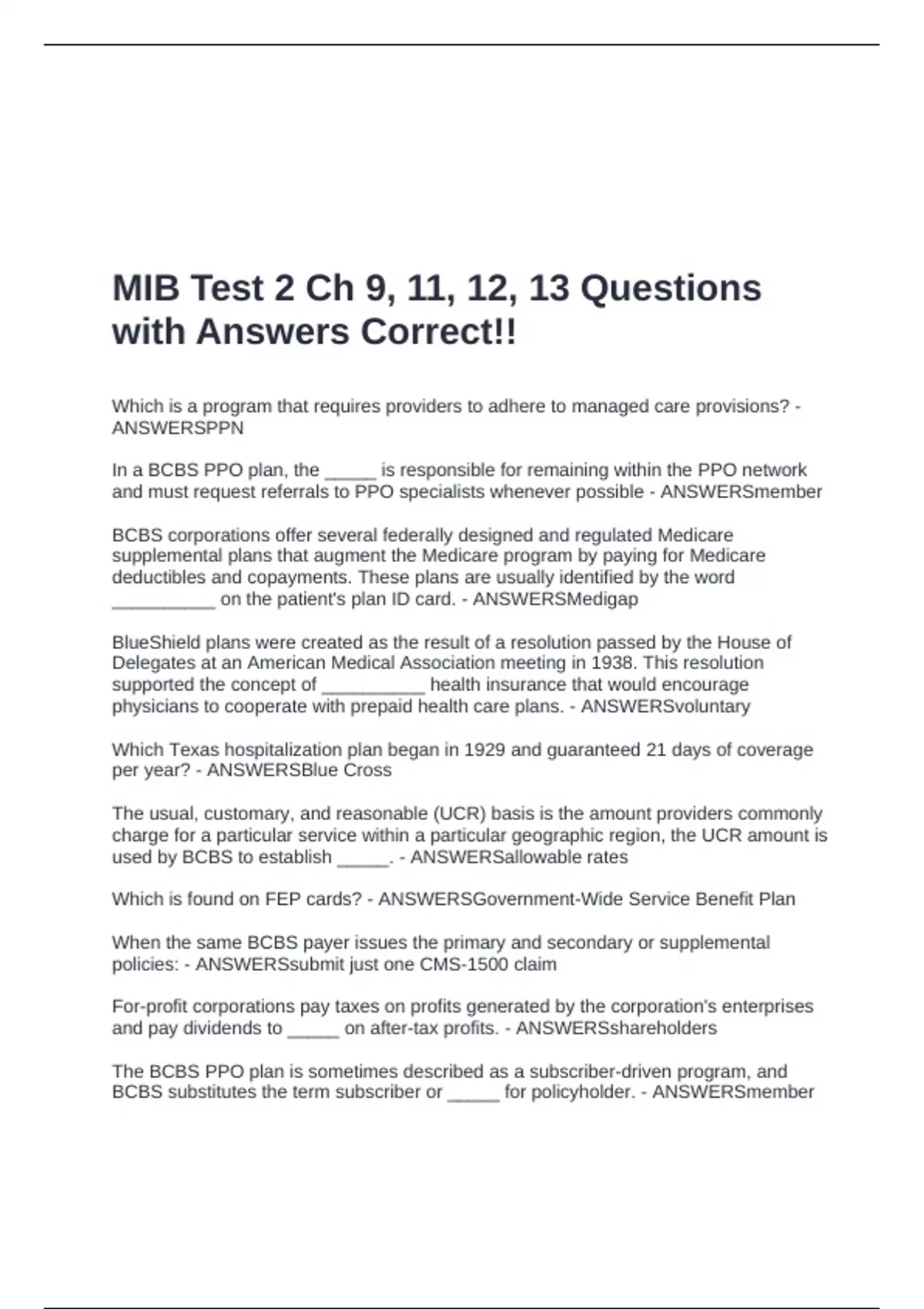 MIB Test 2 Ch 9, 11, 12, 13 Questions with Answers Correct!!

Which is a program that requires providers to adhere to managed care provisions? - ANSWERSPPN

In a BCBS PPO plan, the ____ is responsible for remaining within the PPO network and must request referrals to PPO specialists whenever possible - ANSWERSmember

BCBS corporations offer several federally designed and regulated Medicare supplemental plans that augment the Medicare program by paying for Medicare deductibles and copayments. These plans are usually identified by the word ____ on the patient's plan ID card. - ANSWERSMedigap

BlueShield plans were created as the result of a resolution passed by the House of Delegates at an American Medical Association meeting in 1938. This resolution supported the concept of ____ health insurance that would encourage physicians to cooperate with prepaid health care plans. - ANSWERSvoluntary

Which Texas hospitalization plan began in 1929 and guaranteed 21 days of coverage per year? - ANSWERSBlue Cross

The usual, customary, and reasonable (UCR) basis is the amount providers commonly charge for a particular service within a particular geographic region, the UCR amount is used by BCBS to establish ____. - ANSWERSallowable rates

Which is found on FEP cards? - ANSWERSGovernment-Wide Service Benefit Plan

When the same BCBS payer issues the primary and secondary or supplemental policies: - ANSWERSsubmit just one CMS-1500 claim

For-profit corporations pay taxes on profits generated by the corporation's enterprises and pay dividends to ____ on after-tax profits. - ANSWERSshareholders

The BCBS PPO plan is sometimes described as a subscriber-driven program, and BCBS substitutes the term subscriber or ____ for policyholder. - ANSWERSmember